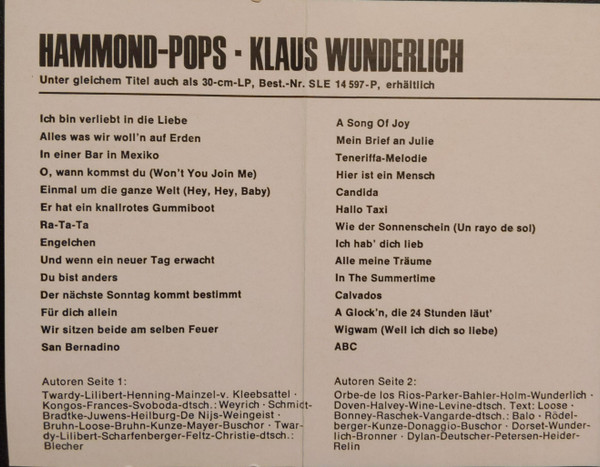 HAMMOND-POPS - KLAUS WUNDERLICH

Unter gleichem Titel auch als 30-cm-LP, Best.-Nr. SLE 14 597-P, erhältlich

Ich bin verliebt in die Liebe
Alles was wir woll'n auf Erden
In einer Bar in Mexiko
O, wann kommst du (Won't You Join Me)
Einmal um die ganze Welt (Hey, Hey, Baby)
Er hat ein knallrotes Gummiboot
Ra-Ta-Ta
Engelchen
Und wenn ein neuer Tag erwacht
Du bist anders
Der nächste Sonntag kommt bestimmt
Für dich allein
Wir sitzen beide am selben Feuer
San Bernadino

Autoren Seite 1:
Twardy-Lilibert-Henning-Mainzel-v. Kleebsattel · Kongos-Frances-Svoboda-dtsch.: Weyrich · Schmidt-Bradtke-Juwens-Heilburg-De Nijs-Weingeist · Bruhn-Loose-Bruhn-Kunze-Mayer-Buschor · Twardy-Lilibert-Scharfenberger-Feltz-Christie-dtsch.: Blecher

A Song Of Joy
Mein Brief an Julie
Teneriffa-Melodie
Hier ist ein Mensch
Candida
Hallo Taxi
Wie der Sonnenschein (Un rayo de sol)
Ich hab' dich lieb
Alle meine Träume
In The Summertime
Calvados
A Glock'n, die 24 Stunden läut'
Wigwam (Weil ich dich so liebe)
ABC

Autoren Seite 2:
Orbe-de los Rios-Parker-Bahler-Holm-Wunderlich · Doven-Halvey-Wine-Levine-dtsch. Text: Loose · Bonney-Raschek-Vangarde-dtsch.: Balo · Rödelberger-Kunze-Donaggio-Buschor · Dorset-Wunderlich-Bronner · Dylan-Deutscher-Petersen-Heider-Relin